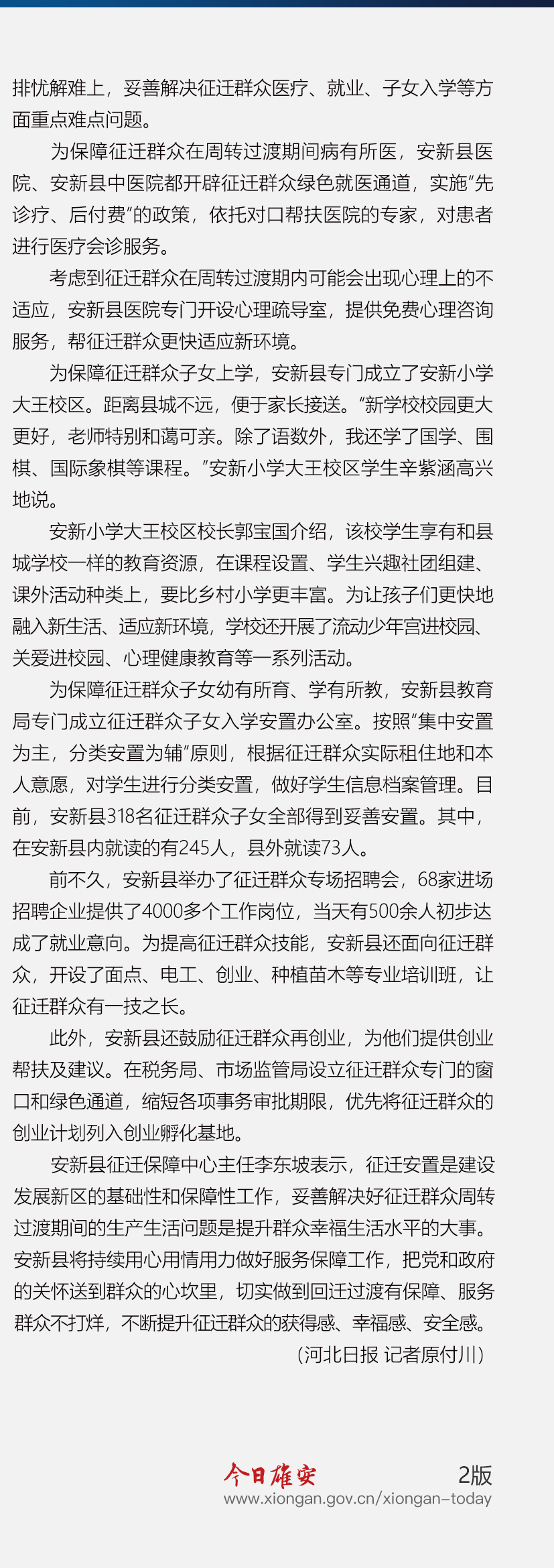 排忧解难上，妥善解决征迁群众医疗、就业、子女入学等方面重点难点问题。

为保障征迁群众在周转过渡期间病有所医，安新县医院、安新县中医院都开辟征迁群众绿色就医通道，实施“先诊疗、后付费”的政策，依托对口帮扶医院的专家，对患者进行医疗会诊服务。

考虑到征迁群众在周转过渡期内可能会出现心理上的不适应，安新县医院专门开设心理疏导室，提供免费心理咨询服务，帮征迁群众更快适应新环境。

为保障征迁群众子女上学，安新县专门成立了安新小学大王校区。距离县城不远，便于家长接送。“新学校校园更大更好，老师特别和蔼可亲。除了语数外，我还学了国学、围棋、国际象棋等课程。”安新小学大王校区学生辛紫涵高兴地说。

安新小学大王校区校长郭宝国介绍，该校学生享有和县城学校一样的教育资源，在课程设置、学生兴趣社团组建、课外活动种类上，要比乡村小学更丰富。为让孩子们更快地融入新生活、适应新环境，学校还开展了流动少年宫进校园、关爱进校园、心理健康教育等一系列活动。

为保障征迁群众子女幼有所育、学有所教，安新县教育局专门成立征迁群众子女入学安置办公室。按照“集中安置为主，分类安置为辅”原则，根据征迁群众实际租住地和本人意愿，对学生进行分类安置，做好学生信息档案管理。目前，安新县318名征迁群众子女全部得到妥善安置。其中，在安新县内就读的有245人，县外就读73人。

前不久，安新县举办了征迁群众专场招聘会，68家进场招聘企业提供了4000多个工作岗位，当天有500余人初步达成了就业意向。为提高征迁群众技能，安新县还面向征迁群众，开设了面点、电工、创业、种植苗木等专业培训班，让征迁群众有一技之长。

此外，安新县还鼓励征迁群众再创业，为他们提供创业帮扶及建议。在税务局、市场监管局设立征迁群众专门的窗口和绿色通道，缩短各项事务审批期限，优先将征迁群众的创业计划列入创业孵化基地。

安新县征迁保障中心主任李东坡表示，征迁安置是建设发展新区的基础性和保障性工作，妥善解决好征迁群众周转过渡期间的生产生活问题是提升群众幸福生活水平的大事。安新县将持续用心用情用力做好服务保障工作，把党和政府的关怀送到群众的心坎里，切实做到回迁过渡有保障、服务群众不打烊，不断提升征迁群众的获得感、幸福感、安全感。

（河北日报 记者原付川）

今日雄安 2版
www.xiongan.gov.cn/xiongan-today